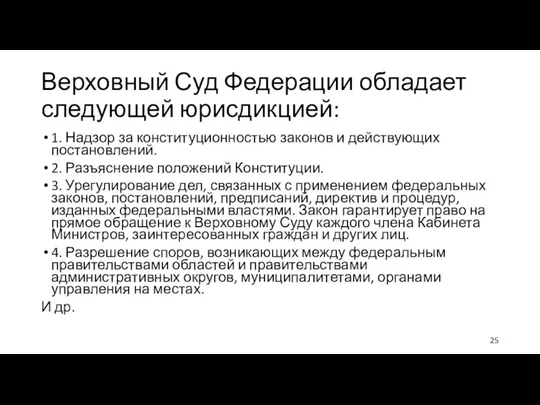 Верховный Суд Федерации обладает следующей юрисдикцией:

• 1. Надзор за конституционностью законов и действующих постановлений.

• 2. Разъяснение положений Конституции.

• 3. Урегулирование дел, связанных с применением федеральных законов, постановлений, предписаний, директив и процедур, изданных федеральными властями. Закон гарантирует право на прямое обращение к Верховному Суду каждого члена Кабинета Министров, заинтересованных граждан и других лиц.

• 4. Разрешение споров, возникающих между федеральным правительствами областей и правительствами административных округов, муниципалитетами, органами управления на местах.

И др.

25